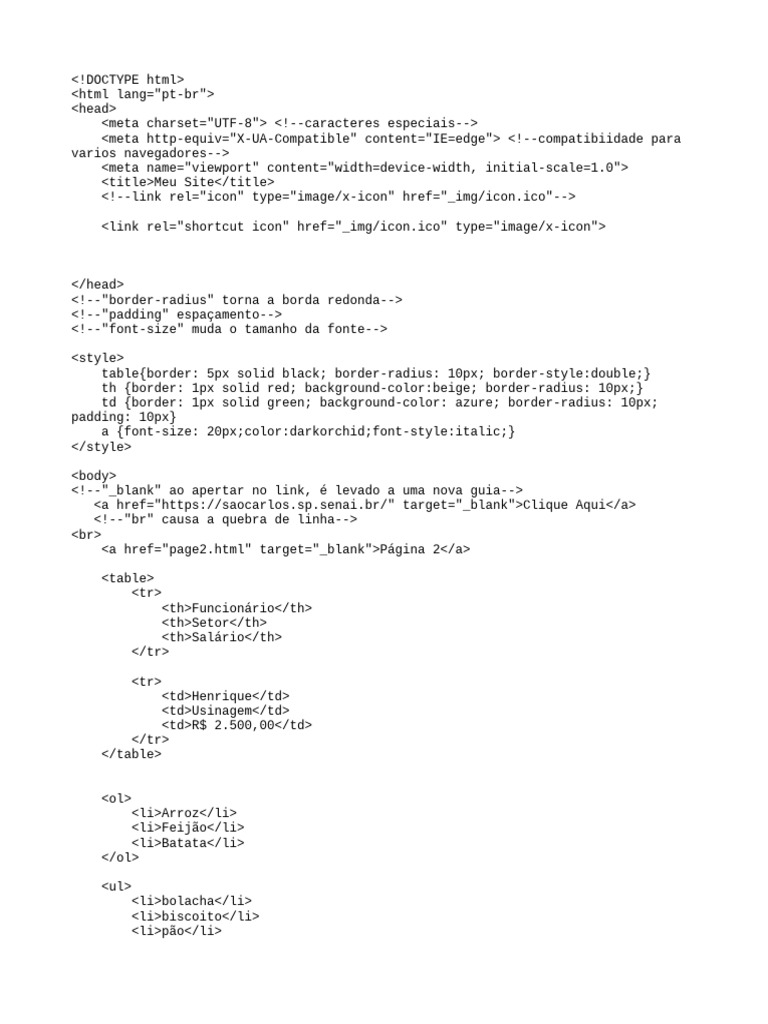 <!DOCTYPE html>
<html lang="pt-br">
<head>
    <meta charset="UTF-8"> <!--caracteres especiais-->
    <meta http-equiv="X-UA-Compatible" content="IE=edge"> <!--compatibiidade para varios navegadores-->
    <meta name="viewport" content="width=device-width, initial-scale=1.0">
    <title>Meu Site</title>
    <!--link rel="icon" type="image/x-icon" href="_img/icon.ico"-->

    <link rel="shortcut icon" href="_img/icon.ico" type="image/x-icon">

</head>
<!--"border-radius" torna a borda redonda-->
<!--"padding" espaçamento-->
<!--"font-size" muda o tamanho da fonte-->

<style>
    table{border: 5px solid black; border-radius: 10px; border-style:double;}
    th {border: 1px solid red; background-color:beige; border-radius: 10px;}
    td {border: 1px solid green; background-color: azure; border-radius: 10px; padding: 10px}
    a {font-size: 20px;color:darkorchid;font-style:italic;}
</style>

<body>
<!--"_blank" ao apertar no link, é levado a uma nova guia-->
   <a href="https://saocarlos.sp.senai.br/" target="_blank">Clique Aqui</a>
   <!--"br" causa a quebra de linha-->
<br>
    <a href="page2.html" target="_blank">Página 2</a>

    <table>
        <tr>
            <th>Funcionário</th>
            <th>Setor</th>
            <th>Salário</th>
        </tr>

        <tr>
            <td>Henrique</td>
            <td>Usinagem</td>
            <td>R$ 2.500,00</td>
        </tr>
    </table>

    <ol>
        <li>Arroz</li>
        <li>Feijão</li>
        <li>Batata</li>
    </ol>

    <ul>
        <li>bolacha</li>
        <li>biscoito</li>
        <li>pão</li>